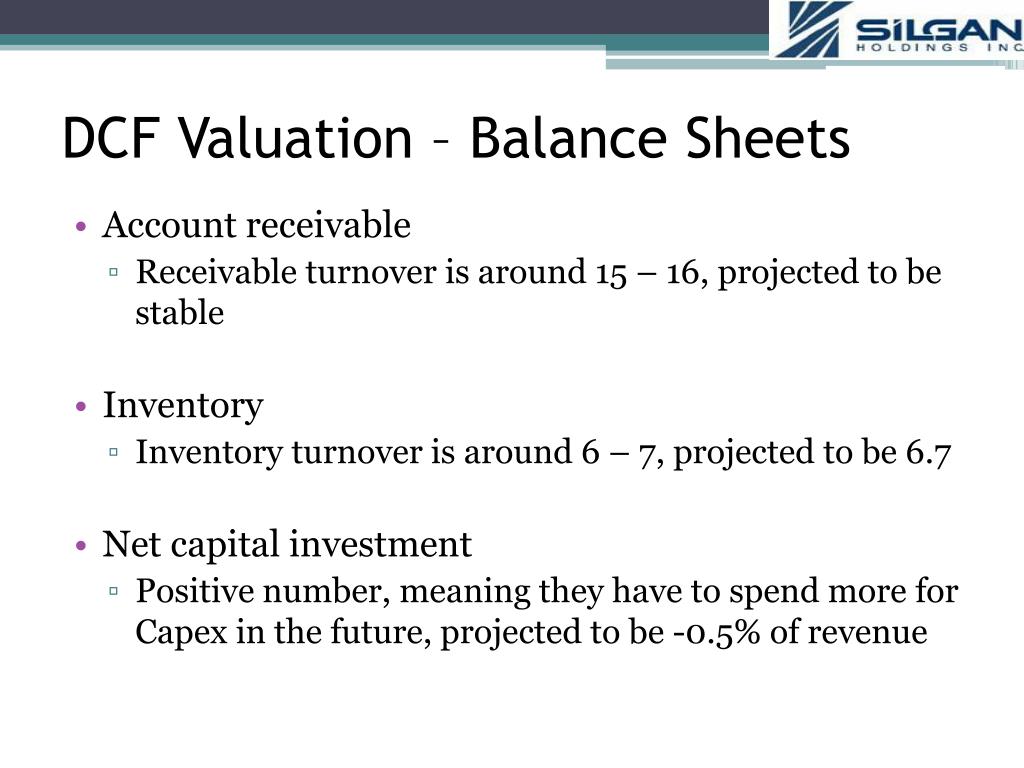 SILGAN
HOLDINGS INC

DCF Valuation – Balance Sheets

• Account receivable
▫ Receivable turnover is around 15 – 16, projected to be stable

• Inventory
▫ Inventory turnover is around 6 – 7, projected to be 6.7

• Net capital investment
▫ Positive number, meaning they have to spend more for Capex in the future, projected to be -0.5% of revenue